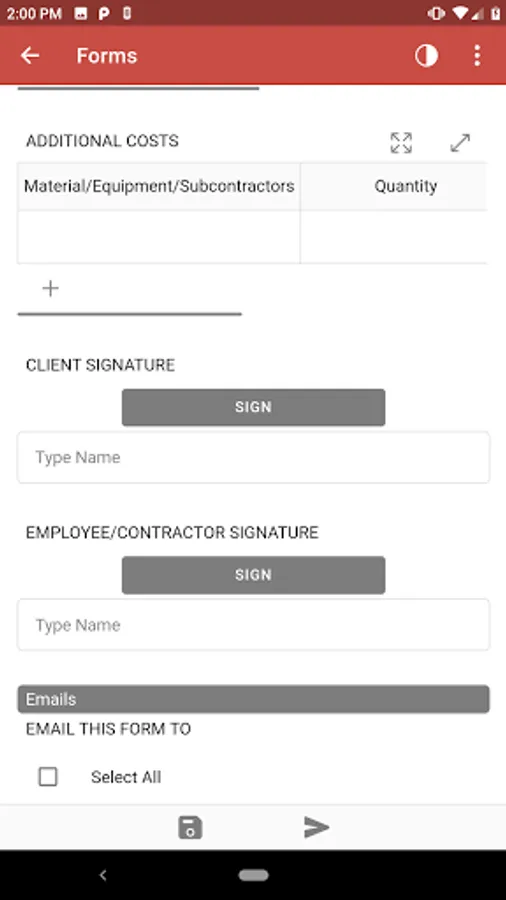 2:00 PM

Forms

ADDITIONAL COSTS

| Material/Equipment/Subcontractors | Quantity |
|---|---|
| | |

+

CLIENT SIGNATURE

SIGN

Type Name

EMPLOYEE/CONTRACTOR SIGNATURE

SIGN

Type Name

Emails

EMAIL THIS FORM TO

Select All